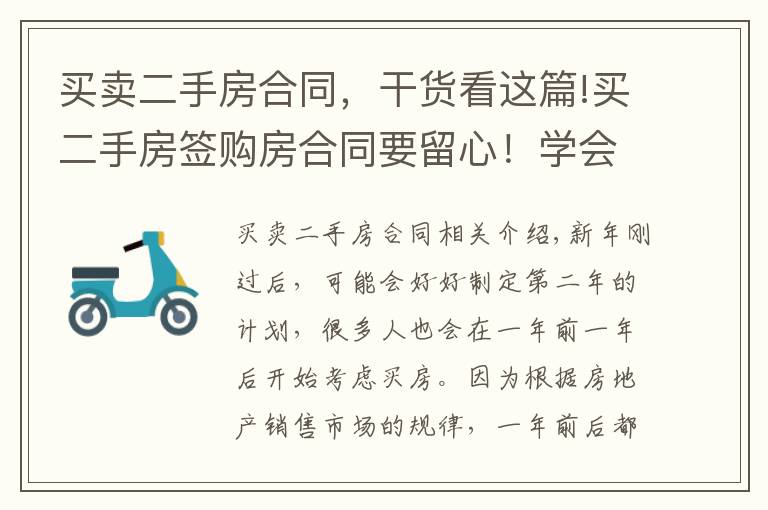 买卖二手房合同，干货看这篇!买二手房签购房合同要留心！学会

买卖二手房合同相关介绍,新年刚过后，可能会好好制定第二年的计划，很多人也会在一年前一年后开始考虑买房。因为根据房地产销售市场的规律，一年前后都